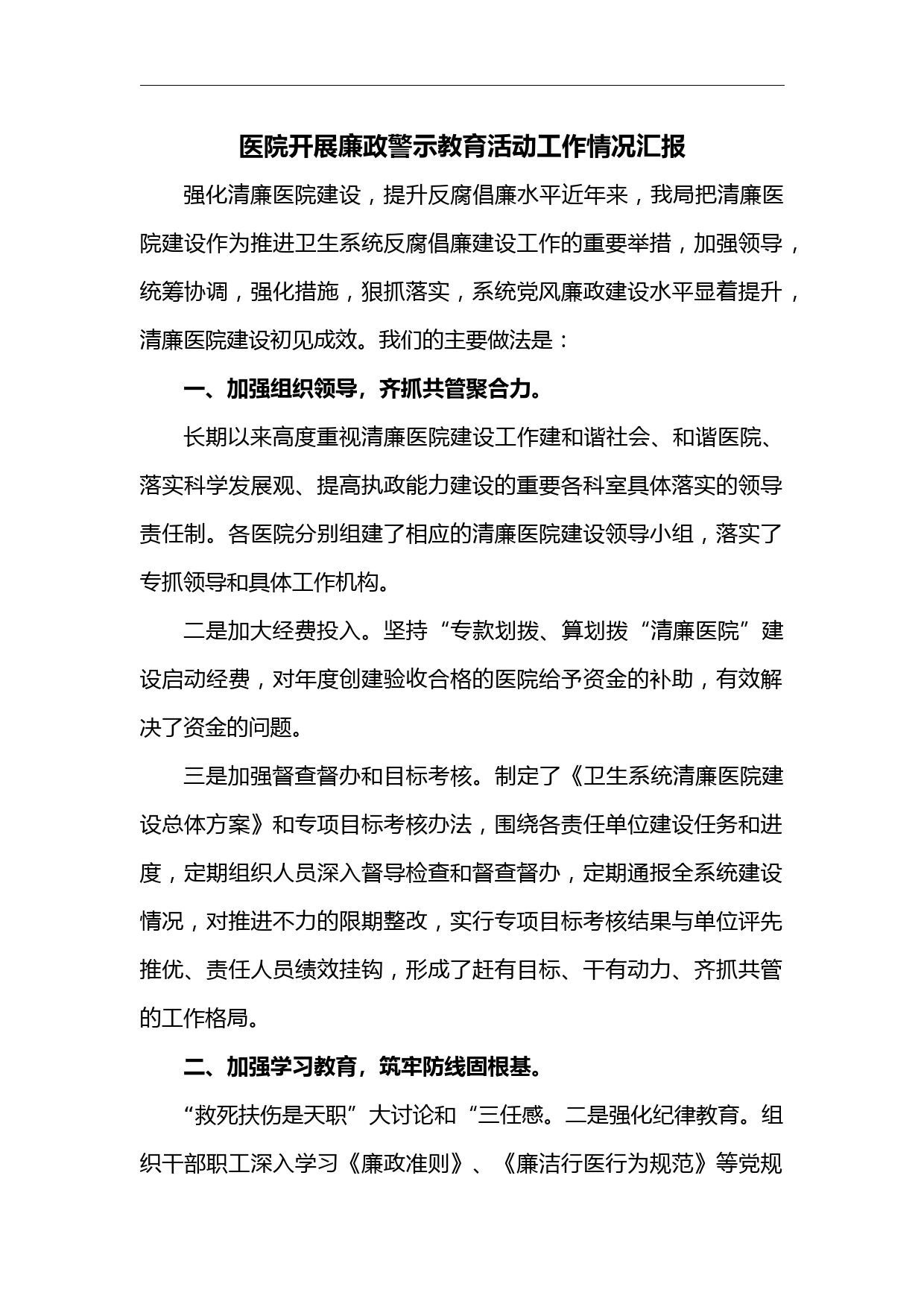 医院开展廉政警示教育活动工作情况汇报

强化清廉医院建设，提升反腐倡廉水平近年来，我局把清廉医院建设作为推进卫生系统反腐倡廉建设工作的重要举措，加强领导，统筹协调，强化措施，狠抓落实，系统党风廉政建设水平显着提升，清廉医院建设初见成效。我们的主要做法是：

一、加强组织领导，齐抓共管聚合力。

长期以来高度重视清廉医院建设工作建和谐社会、和谐医院、落实科学发展观、提高执政能力建设的重要各科室具体落实的领导责任制。各医院分别组建了相应的清廉医院建设领导小组，落实了专抓领导和具体工作机构。

二是加大经费投入。坚持“专款划拨、算划拨“清廉医院”建设启动经费，对年度创建验收合格的医院给予资金的补助，有效解决了资金的问题。

三是加强督查督办和目标考核。制定了《卫生系统清廉医院建设总体方案》和专项目标考核办法，围绕各责任单位建设任务和进度，定期组织人员深入督导检查和督查督办，定期通报全系统建设情况，对推进不力的限期整改，实行专项目标考核结果与单位评先推优、责任人员绩效挂钩，形成了赶有目标、干有动力、齐抓共管的工作格局。

二、加强学习教育，筑牢防线固根基。

“救死扶伤是天职”大讨论和“三任感。二是强化纪律教育。组织干部职工深入学习《廉政准则》、《廉洁行医行为规范》等党规